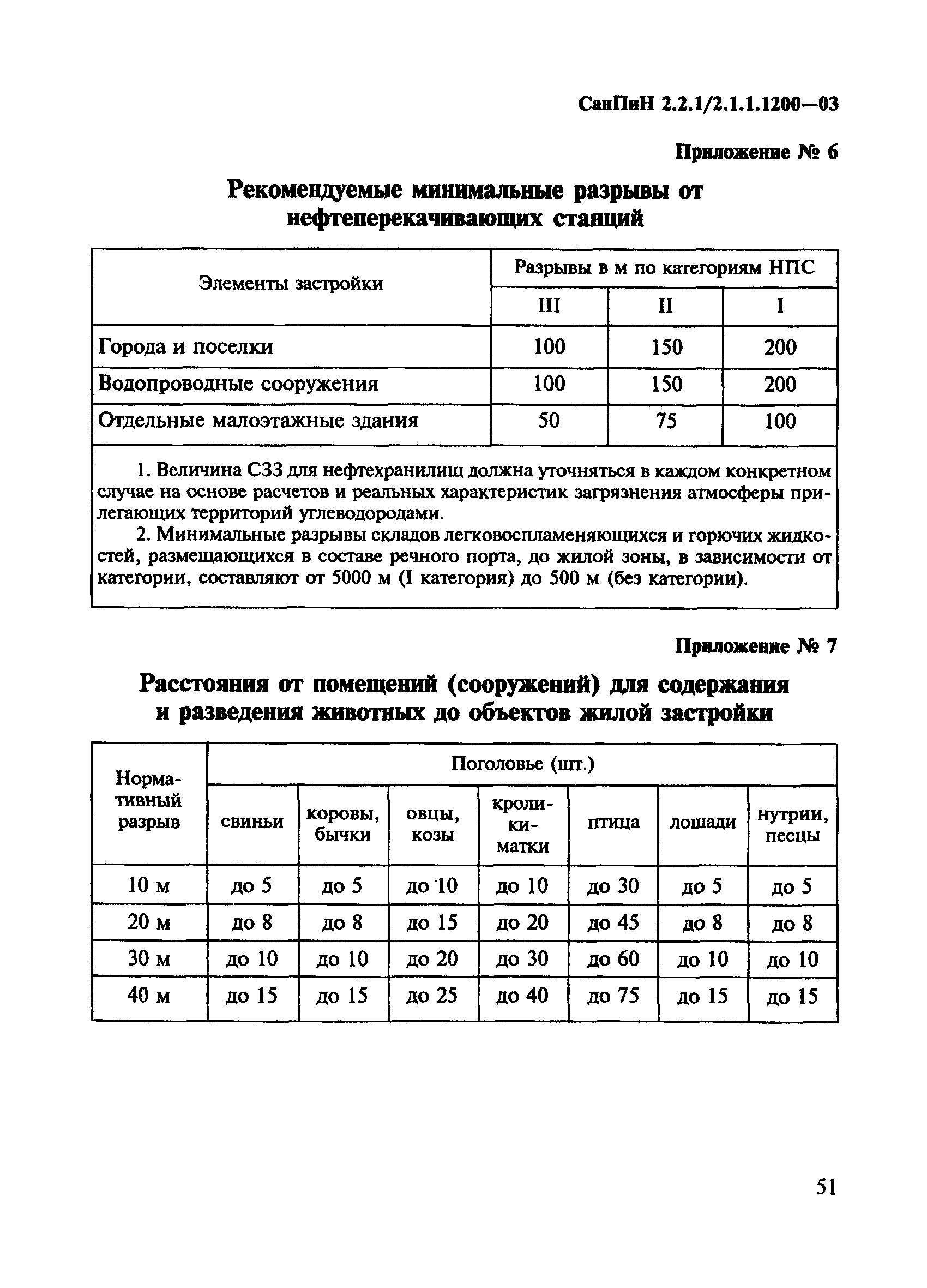 СанПиН 2.2.1/2.1.1.1200—03

Приложение № 6

Рекомендуемые минимальные разрывы от нефтеперекачивающих станций

| Элементы застройки | Разрывы в м по категориям НПС | | |
|---|---|---|---|
| | III | II | I |
| Города и поселки | 100 | 150 | 200 |
| Водопроводные сооружения | 100 | 150 | 200 |
| Отдельные малоэтажные здания | 50 | 75 | 100 |

1. Величина СЗЗ для нефтехранилищ должна уточняться в каждом конкретном случае на основе расчетов и реальных характеристик загрязнения атмосферы прилегающих территорий углеводородами.

2. Минимальные разрывы складов легковоспламеняющихся и горючих жидкостей, размещающихся в составе речного порта, до жилой зоны, в зависимости от категории, составляют от 5000 м (I категория) до 500 м (без категории).

Приложение № 7

Расстояния от помещений (сооружений) для содержания и разведения животных до объектов жилой застройки

| Нормативный разрыв | Поголовье (шт.) | | | | | | |
|---|---|---|---|---|---|---|---|
| | свиньи | коровы, бычки | овцы, козы | кролики-матки | птица | лошади | нутрии, песцы |
| 10 м | до 5 | до 5 | до 10 | до 10 | до 30 | до 5 | до 5 |
| 20 м | до 8 | до 8 | до 15 | до 20 | до 45 | до 8 | до 8 |
| 30 м | до 10 | до 10 | до 20 | до 30 | до 60 | до 10 | до 10 |
| 40 м | до 15 | до 15 | до 25 | до 40 | до 75 | до 15 | до 15 |

51